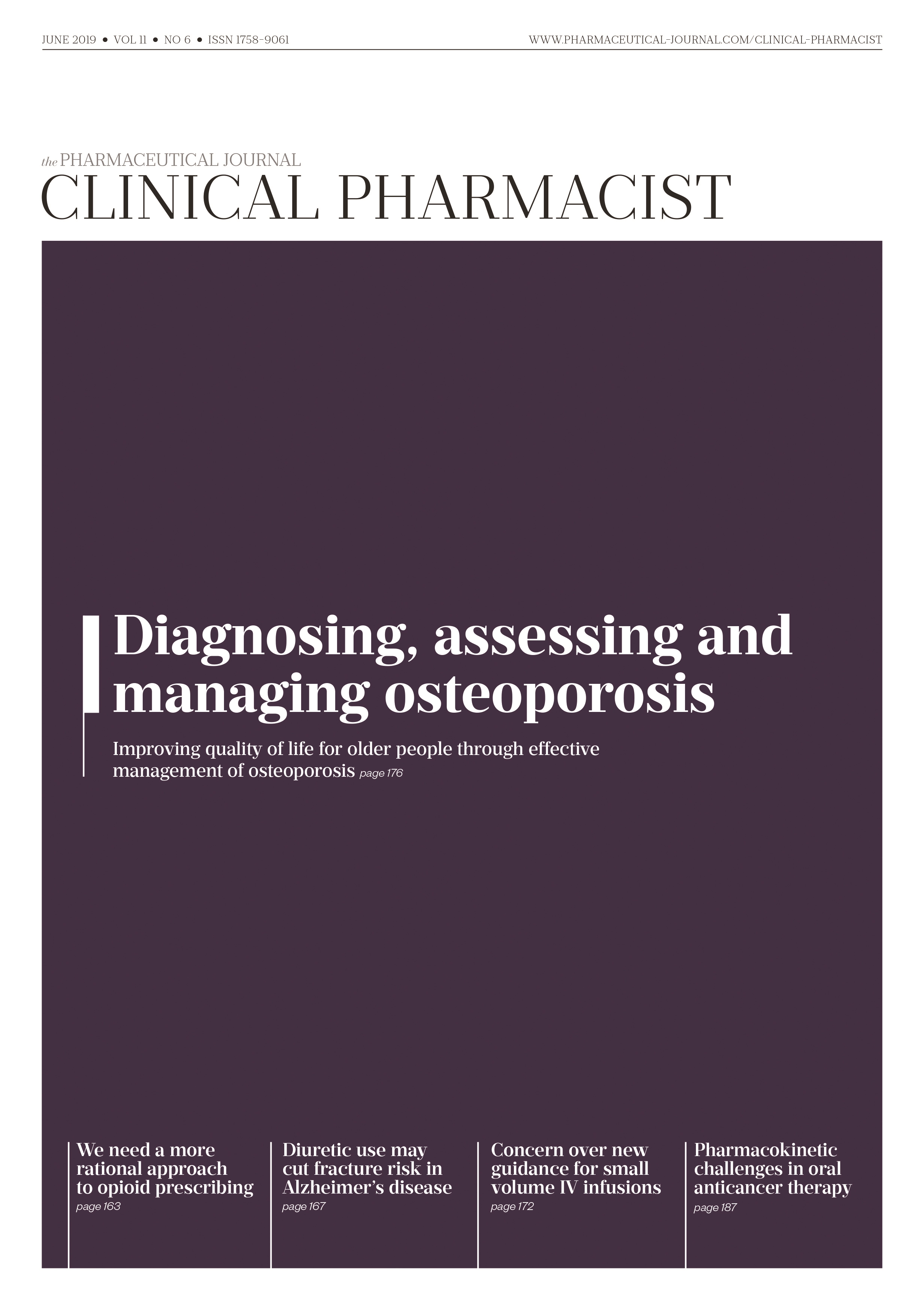 JUNE 2019 • VOL 11 • NO 6 • ISSN 1758-9061

WWW.PHARMACEUTICAL-JOURNAL.COM/CLINICAL-PHARMACIST

the PHARMACEUTICAL JOURNAL
CLINICAL PHARMACIST

Diagnosing, assessing and managing osteoporosis

Improving quality of life for older people through effective management of osteoporosis page 176

We need a more rational approach to opioid prescribing
page 163

Diuretic use may cut fracture risk in Alzheimer's disease
page 167

Concern over new guidance for small volume IV infusions
page 172

Pharmacokinetic challenges in oral anticancer therapy
page 187